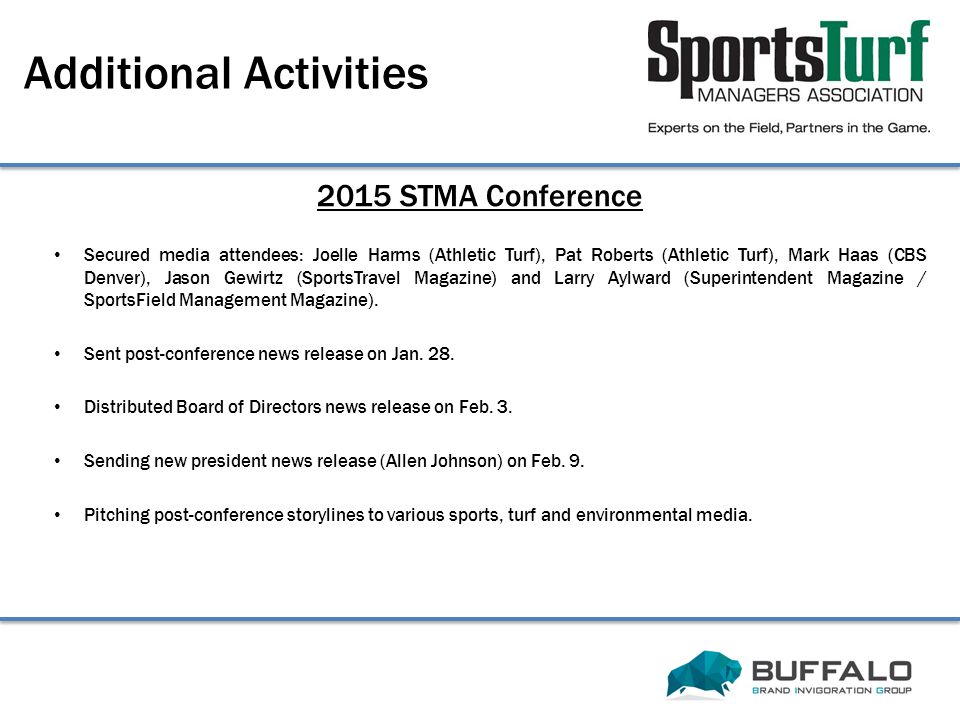 Additional Activities

SportsTurf
MANAGERS ASSOCIATION
Experts on the Field, Partners in the Game.

2015 STMA Conference

• Secured media attendees: Joelle Harms (Athletic Turf), Pat Roberts (Athletic Turf), Mark Haas (CBS Denver), Jason Gewirtz (SportsTravel Magazine) and Larry Aylward (Superintendent Magazine / SportsField Management Magazine).

• Sent post-conference news release on Jan. 28.

• Distributed Board of Directors news release on Feb. 3.

• Sending new president news release (Allen Johnson) on Feb. 9.

• Pitching post-conference storylines to various sports, turf and environmental media.

BUFFALO
BRAND INVIGORATION GROUP